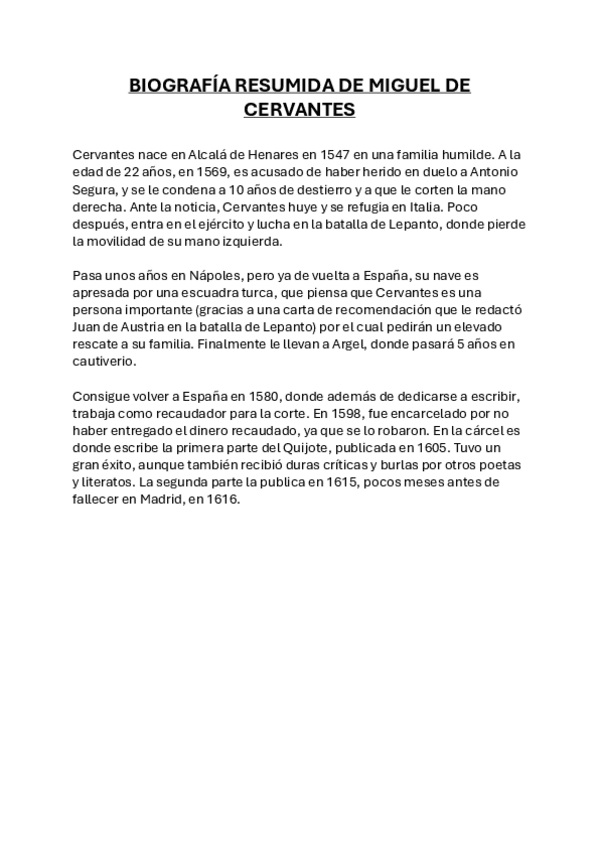 BIOGRAFÍA RESUMIDA DE MIGUEL DE CERVANTES

Cervantes nace en Alcalá de Henares en 1547 en una familia humilde. A la edad de 22 años, en 1569, es acusado de haber herido en duelo a Antonio Segura, y se le condena a 10 años de destierro y a que le corten la mano derecha. Ante la noticia, Cervantes huye y se refugia en Italia. Poco después, entra en el ejército y lucha en la batalla de Lepanto, donde pierde la movilidad de su mano izquierda.

Pasa unos años en Nápoles, pero ya de vuelta a España, su nave es apresada por una escuadra turca, que piensa que Cervantes es una persona importante (gracias a una carta de recomendación que le redactó Juan de Austria en la batalla de Lepanto) por el cual pedirán un elevado rescate a su familia. Finalmente le llevan a Argel, donde pasará 5 años en cautiverio.

Consigue volver a España en 1580, donde además de dedicarse a escribir, trabaja como recaudador para la corte. En 1598, fue encarcelado por no haber entregado el dinero recaudado, ya que se lo robaron. En la cárcel es donde escribe la primera parte del Quijote, publicada en 1605. Tuvo un gran éxito, aunque también recibió duras críticas y burlas por otros poetas y literatos. La segunda parte la publica en 1615, pocos meses antes de fallecer en Madrid, en 1616.